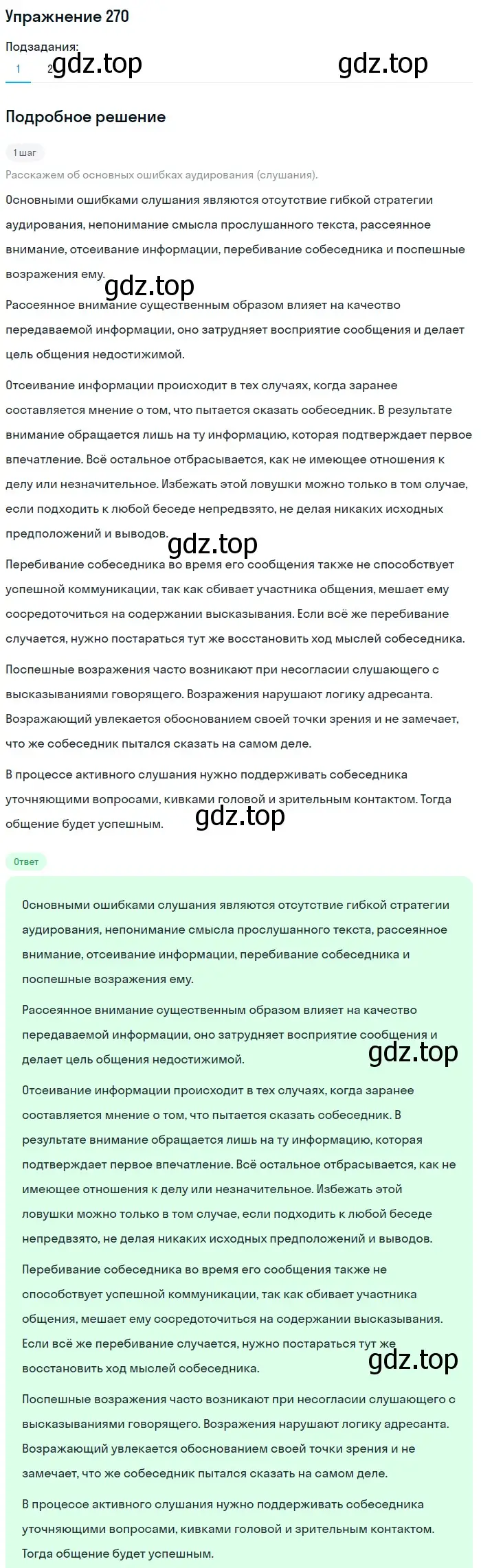 Упражнение 270

Подзадания:
1 2 gdz.top gdz.top

Подробное решение

1 шаг

Расскажем об основных ошибках аудирования (слушания).

Основными ошибками слушания являются отсутствие гибкой стратегии аудирования, непонимание смысла прослушанного текста, рассеянное внимание, отсеивание информации, перебивание собеседника и поспешные возражения ему.

gdz.top

Рассеянное внимание существенным образом влияет на качество передаваемой информации, оно затрудняет восприятие сообщения и делает цель общения недостижимой.

Отсеивание информации происходит в тех случаях, когда заранее составляется мнение о том, что пытается сказать собеседник. В результате внимание обращается лишь на ту информацию, которая подтверждает первое впечатление. Всё остальное отбрасывается, как не имеющее отношения к делу или незначительное. Избежать этой ловушки можно только в том случае, если подходить к любой беседе непредвзято, не делая никаких исходных предположений и выводов.

gdz.top

Перебивание собеседника во время его сообщения также не способствует успешной коммуникации, так как сбивает участника общения, мешает ему сосредоточиться на содержании высказывания. Если всё же перебивание случается, нужно постараться тут же восстановить ход мыслей собеседника.

Поспешные возражения часто возникают при несогласии слушающего с высказываниями говорящего. Возражения нарушают логику адресанта. Возражающий увлекается обоснованием своей точки зрения и не замечает, что же собеседник пытался сказать на самом деле.

В процессе активного слушания нужно поддерживать собеседника уточняющими вопросами, кивками головой и зрительным контактом. Тогда общение будет успешным.

gdz.top

Ответ

Основными ошибками слушания являются отсутствие гибкой стратегии аудирования, непонимание смысла прослушанного текста, рассеянное внимание, отсеивание информации, перебивание собеседника и поспешные возражения ему.

Рассеянное внимание существенным образом влияет на качество передаваемой информации, оно затрудняет восприятие сообщения и делает цель общения недостижимой.

gdz.top

Отсеивание информации происходит в тех случаях, когда заранее составляется мнение о том, что пытается сказать собеседник. В результате внимание обращается лишь на ту информацию, которая подтверждает первое впечатление. Всё остальное отбрасывается, как не имеющее отношения к делу или незначительное. Избежать этой ловушки можно только в том случае, если подходить к любой беседе непредвзято, не делая никаких исходных предположений и выводов.

Перебивание собеседника во время его сообщения также не способствует успешной коммуникации, так как сбивает участника общения, мешает ему сосредоточиться на содержании высказывания. Если всё же перебивание случается, нужно постараться тут же восстановить ход мыслей собеседника.

gdz.top

Поспешные возражения часто возникают при несогласии слушающего с высказываниями говорящего. Возражения нарушают логику адресанта. Возражающий увлекается обоснованием своей точки зрения и не замечает, что же собеседник пытался сказать на самом деле.

В процессе активного слушания нужно поддерживать собеседника уточняющими вопросами, кивками головой и зрительным контактом. Тогда общение будет успешным.